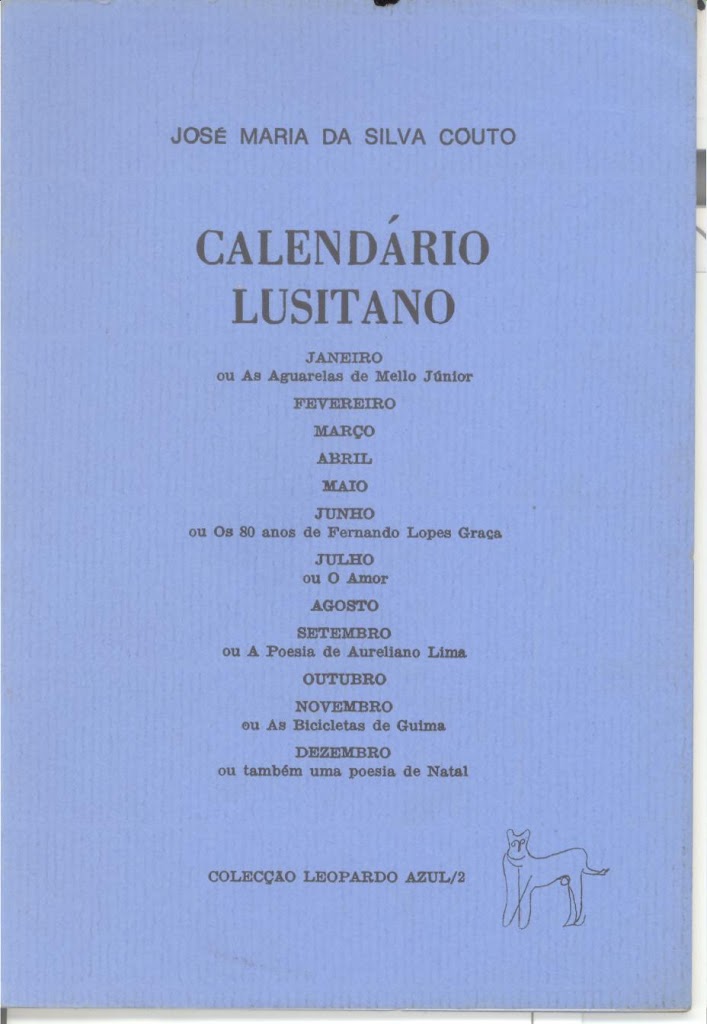 JOSÉ MARIA DA SILVA COUTO

CALENDÁRIO
LUSITANO

JANEIRO
ou As Aguarelas de Mello Júnior

FEVEREIRO

MARÇO

ABRIL

MAIO

JUNHO
ou Os 80 anos de Fernando Lopes Graça

JULHO
ou O Amor

AGOSTO

SETEMBRO
ou A Poesia de Aureliano Lima

OUTUBRO

NOVEMBRO
ou As Bicicletas de Guima

DEZEMBRO
ou também uma poesia de Natal

COLECÇÃO LEOPARDO AZUL/2